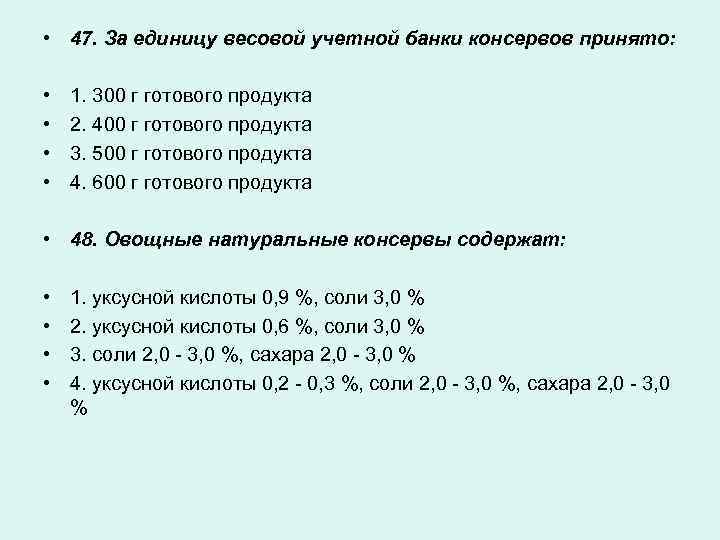 • 47. За единицу весовой учетной банки консервов принято:

• 1. 300 г готового продукта
• 2. 400 г готового продукта
• 3. 500 г готового продукта
• 4. 600 г готового продукта

• 48. Овощные натуральные консервы содержат:

• 1. уксусной кислоты 0,9 %, соли 3,0 %
• 2. уксусной кислоты 0,6 %, соли 3,0 %
• 3. соли 2,0 - 3,0 %, сахара 2,0 - 3,0 %
• 4. уксусной кислоты 0,2 - 0,3 %, соли 2,0 - 3,0 %, сахара 2,0 - 3,0 %